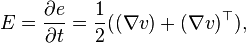 $E = \frac{\partial e}{\partial t} = \frac{1}{2}((\nabla v) + (\nabla v)^{\top}),$